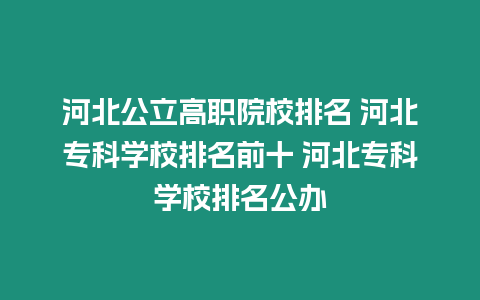 河北公立高职院校排名 河北专科学校排名前十 河北专科学校排名公办